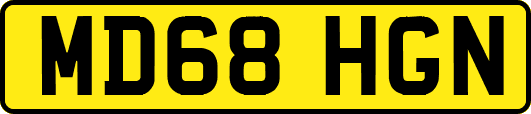 MD68 HGN